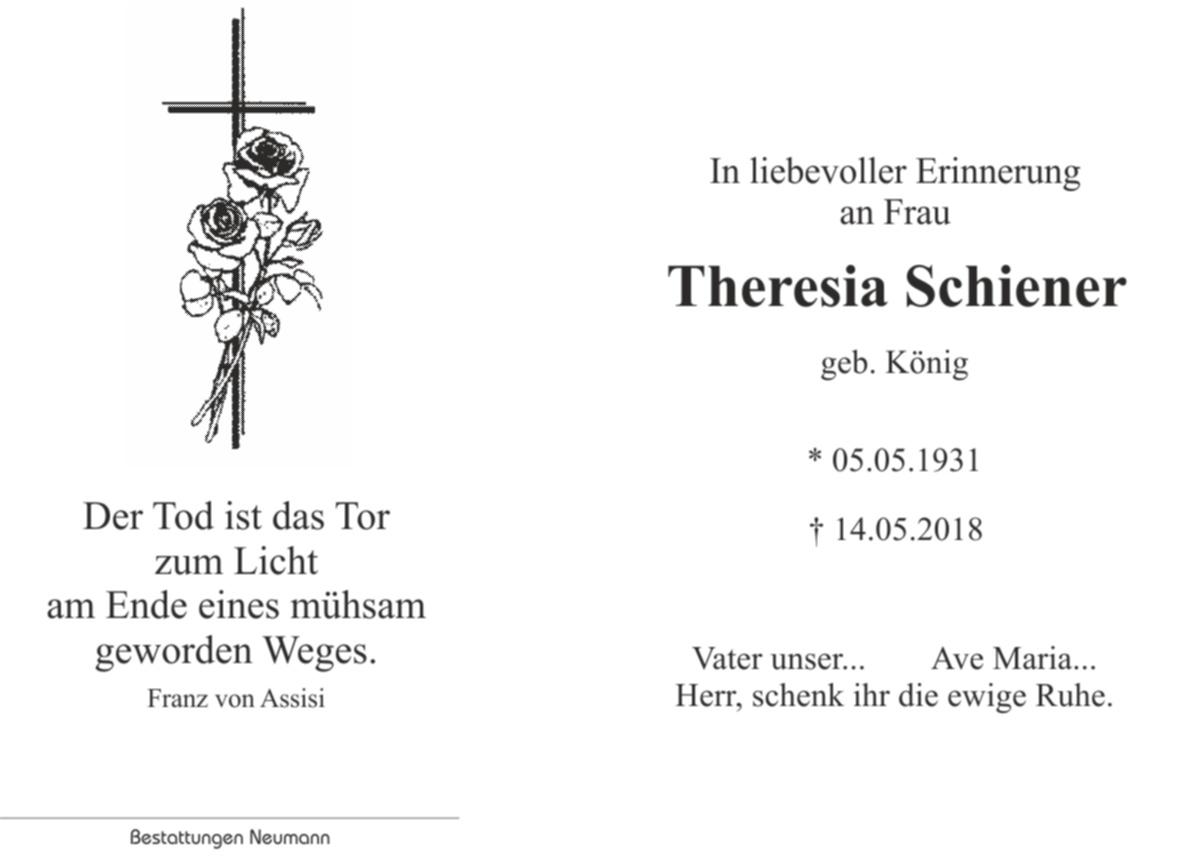 Der Tod ist das Tor
zum Licht
am Ende eines mühsam
geworden Weges.

Franz von Assisi

Bestattungen Neumann

In liebevoller Erinnerung
an Frau

Theresia Schiener

geb. König

* 05.05.1931

† 14.05.2018

Vater unser...   Ave Maria...
Herr, schenk ihr die ewige Ruhe.